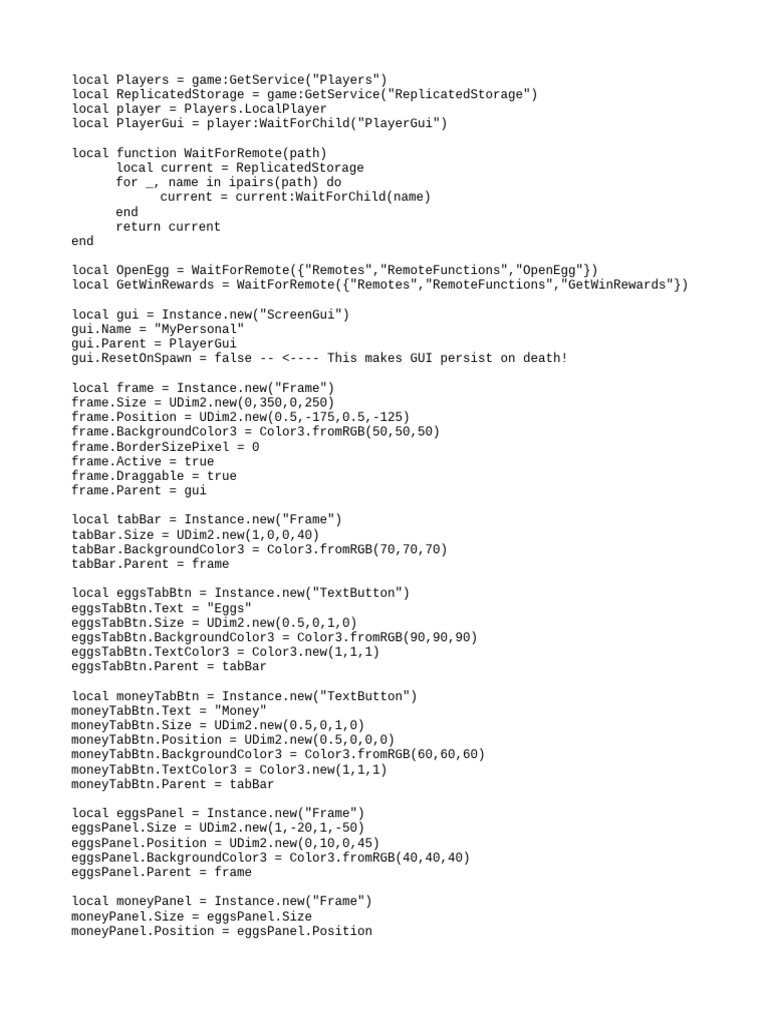 local Players = game:GetService("Players")
local ReplicatedStorage = game:GetService("ReplicatedStorage")
local player = Players.LocalPlayer
local PlayerGui = player:WaitForChild("PlayerGui")

local function WaitForRemote(path)
    local current = ReplicatedStorage
    for _, name in ipairs(path) do
        current = current:WaitForChild(name)
    end
    return current
end

local OpenEgg = WaitForRemote({"Remotes","RemoteFunctions","OpenEgg"})
local GetWinRewards = WaitForRemote({"Remotes","RemoteFunctions","GetWinRewards"})

local gui = Instance.new("ScreenGui")
gui.Name = "MyPersonal"
gui.Parent = PlayerGui
gui.ResetOnSpawn = false -- <---- This makes GUI persist on death!

local frame = Instance.new("Frame")
frame.Size = UDim2.new(0,350,0,250)
frame.Position = UDim2.new(0.5,-175,0.5,-125)
frame.BackgroundColor3 = Color3.fromRGB(50,50,50)
frame.BorderSizePixel = 0
frame.Active = true
frame.Draggable = true
frame.Parent = gui

local tabBar = Instance.new("Frame")
tabBar.Size = UDim2.new(1,0,0,40)
tabBar.BackgroundColor3 = Color3.fromRGB(70,70,70)
tabBar.Parent = frame

local eggsTabBtn = Instance.new("TextButton")
eggsTabBtn.Text = "Eggs"
eggsTabBtn.Size = UDim2.new(0.5,0,1,0)
eggsTabBtn.BackgroundColor3 = Color3.fromRGB(90,90,90)
eggsTabBtn.TextColor3 = Color3.new(1,1,1)
eggsTabBtn.Parent = tabBar

local moneyTabBtn = Instance.new("TextButton")
moneyTabBtn.Text = "Money"
moneyTabBtn.Size = UDim2.new(0.5,0,1,0)
moneyTabBtn.Position = UDim2.new(0.5,0,0,0)
moneyTabBtn.BackgroundColor3 = Color3.fromRGB(60,60,60)
moneyTabBtn.TextColor3 = Color3.new(1,1,1)
moneyTabBtn.Parent = tabBar

local eggsPanel = Instance.new("Frame")
eggsPanel.Size = UDim2.new(1,-20,1,-50)
eggsPanel.Position = UDim2.new(0,10,0,45)
eggsPanel.BackgroundColor3 = Color3.fromRGB(40,40,40)
eggsPanel.Parent = frame

local moneyPanel = Instance.new("Frame")
moneyPanel.Size = eggsPanel.Size
moneyPanel.Position = eggsPanel.Position